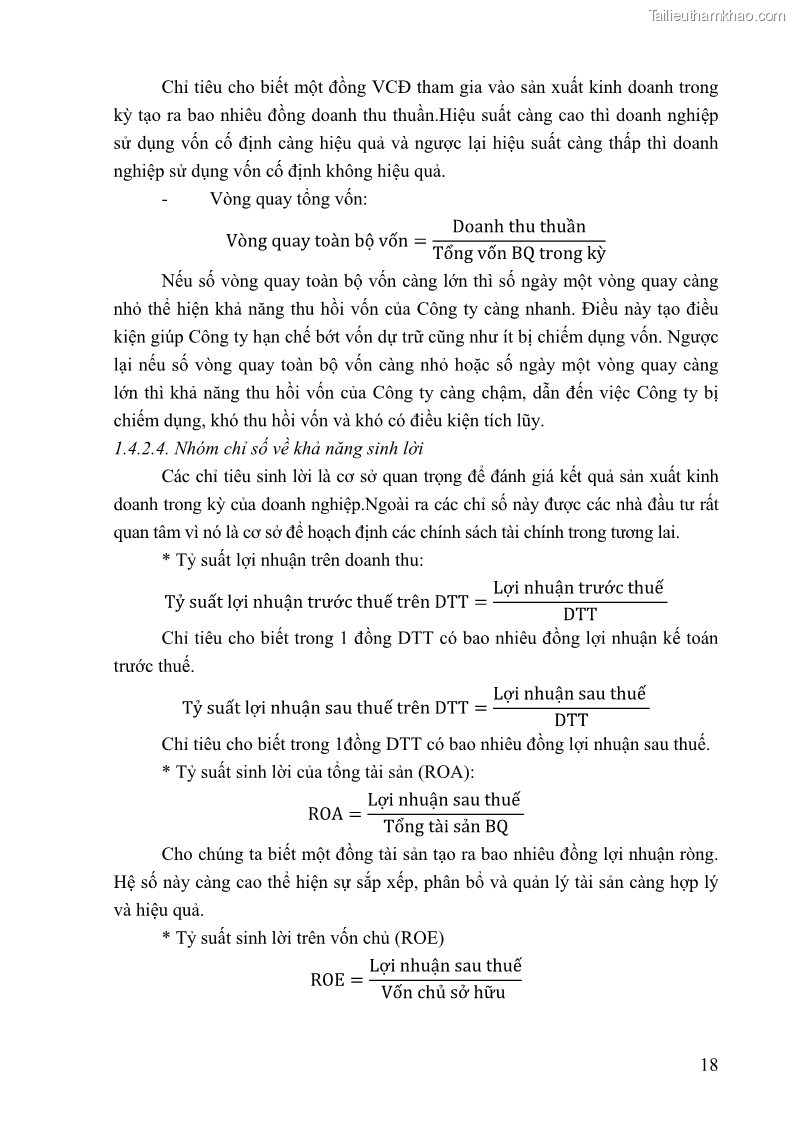 Tailieuthamkhao.com

Chỉ tiêu cho biết một đồng VCĐ tham gia vào sản xuất kinh doanh trong kỳ tạo ra bao nhiêu đồng doanh thu thuần.Hiệu suất càng cao thì doanh nghiệp sử dụng vốn cố định càng hiệu quả và ngược lại hiệu suất càng thấp thì doanh nghiệp sử dụng vốn cố định không hiệu quả.

- Vòng quay tổng vốn:

$\text{Vòng quay toàn bộ vốn} = \frac{\text{Doanh thu thuần}}{\text{Tổng vốn BQ trong kỳ}}$

Nếu số vòng quay toàn bộ vốn càng lớn thì số ngày một vòng quay càng nhỏ thể hiện khả năng thu hồi vốn của Công ty càng nhanh. Điều này tạo điều kiện giúp Công ty hạn chế bớt vốn dự trữ cũng như ít bị chiếm dụng vốn. Ngược lại nếu số vòng quay toàn bộ vốn càng nhỏ hoặc số ngày một vòng quay càng lớn thì khả năng thu hồi vốn của Công ty càng chậm, dẫn đến việc Công ty bị chiếm dụng, khó thu hồi vốn và khó có điều kiện tích lũy.

1.4.2.4. Nhóm chỉ số về khả năng sinh lời

Các chỉ tiêu sinh lời là cơ sở quan trọng để đánh giá kết quả sản xuất kinh doanh trong kỳ của doanh nghiệp.Ngoài ra các chỉ số này được các nhà đầu tư rất quan tâm vì nó là cơ sở để hoạch định các chính sách tài chính trong tương lai.

* Tỷ suất lợi nhuận trên doanh thu:

$\text{Tỷ suất lợi nhuận trước thuế trên DTT} = \frac{\text{Lợi nhuận trước thuế}}{\text{DTT}}$

Chỉ tiêu cho biết trong 1 đồng DTT có bao nhiêu đồng lợi nhuận kế toán trước thuế.

$\text{Tỷ suất lợi nhuận sau thuế trên DTT} = \frac{\text{Lợi nhuận sau thuế}}{\text{DTT}}$

Chỉ tiêu cho biết trong 1đồng DTT có bao nhiêu đồng lợi nhuận sau thuế.

* Tỷ suất sinh lời của tổng tài sản (ROA):

$\text{ROA} = \frac{\text{Lợi nhuận sau thuế}}{\text{Tổng tài sản BQ}}$

Cho chúng ta biết một đồng tài sản tạo ra bao nhiêu đồng lợi nhuận ròng. Hệ số này càng cao thể hiện sự sắp xếp, phân bổ và quản lý tài sản càng hợp lý và hiệu quả.

* Tỷ suất sinh lời trên vốn chủ (ROE)

$\text{ROE} = \frac{\text{Lợi nhuận sau thuế}}{\text{Vốn chủ sở hữu}}$

18